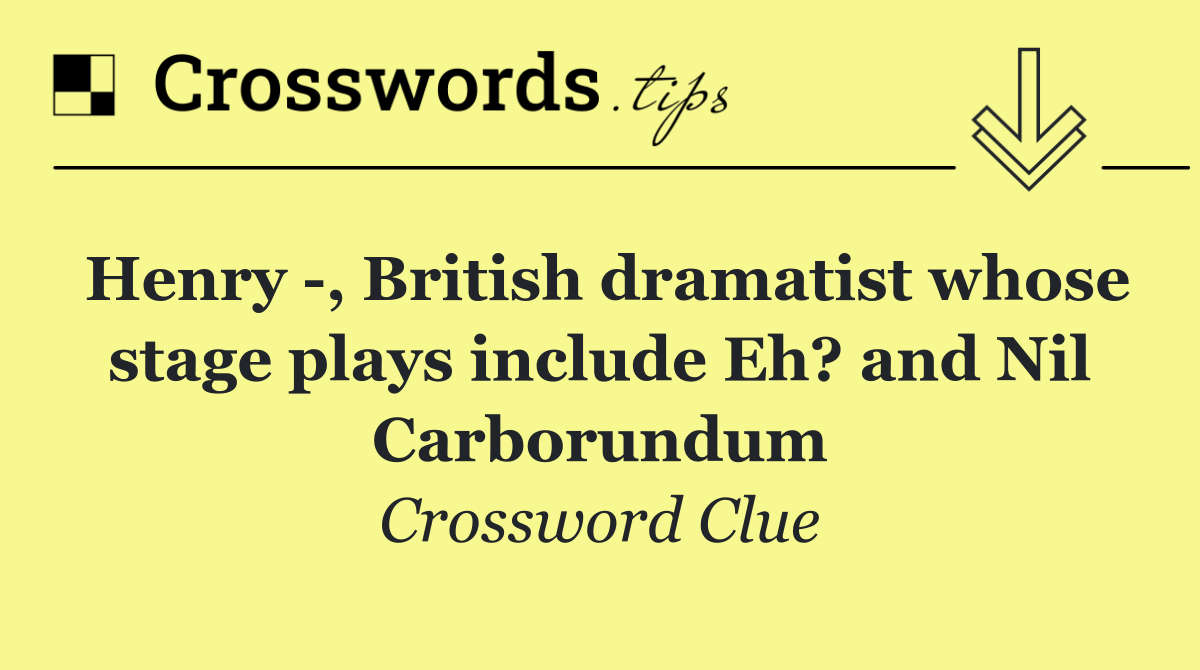 Crosswords.tips

Henry -, British dramatist whose stage plays include Eh? and Nil Carborundum

Crossword Clue